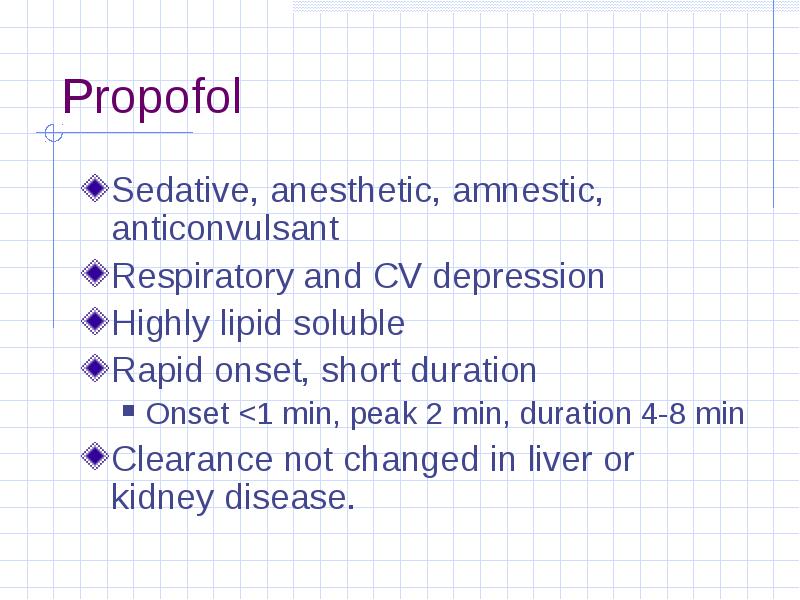 Propofol

Sedative, anesthetic, amnestic, anticonvulsant

Respiratory and CV depression

Highly lipid soluble

Rapid onset, short duration

Onset <1 min, peak 2 min, duration 4-8 min

Clearance not changed in liver or kidney disease.